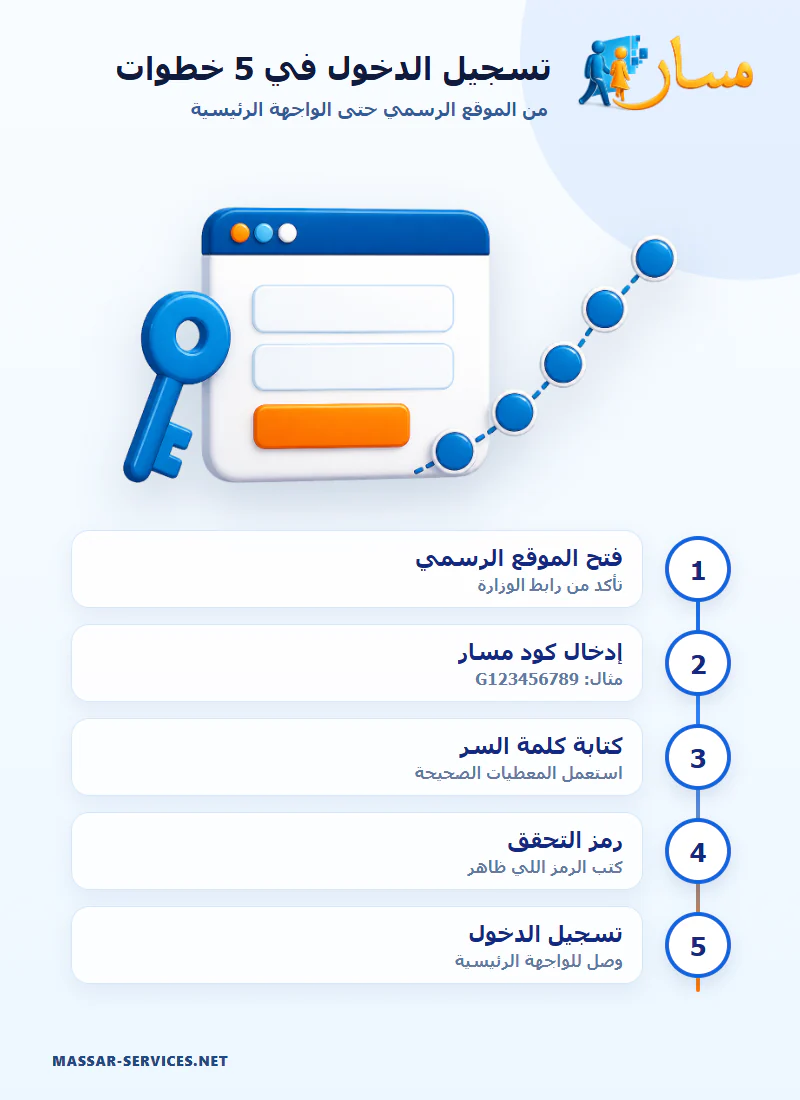 مسار

تسجيل الدخول في 5 خطوات

من الموقع الرسمي حتى الواجهة الرئيسية

1
فتح الموقع الرسمي
تأكد من رابط الوزارة

2
إدخال كود مسار
مثال: G123456789

3
كتابة كلمة السر
استعمل المعطيات الصحيحة

4
رمز التحقق
كتب الرمز اللي ظاهر

5
تسجيل الدخول
وصل للواجهة الرئيسية

MASSAR-SERVICES.NET